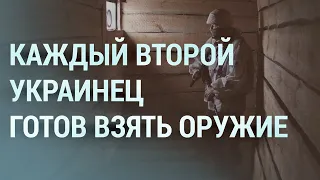 КАЖДЫЙ ВТОРОЙ УКРАИНЕЦ ГОТОВ ВЗЯТЬ ОРУЖИЕ